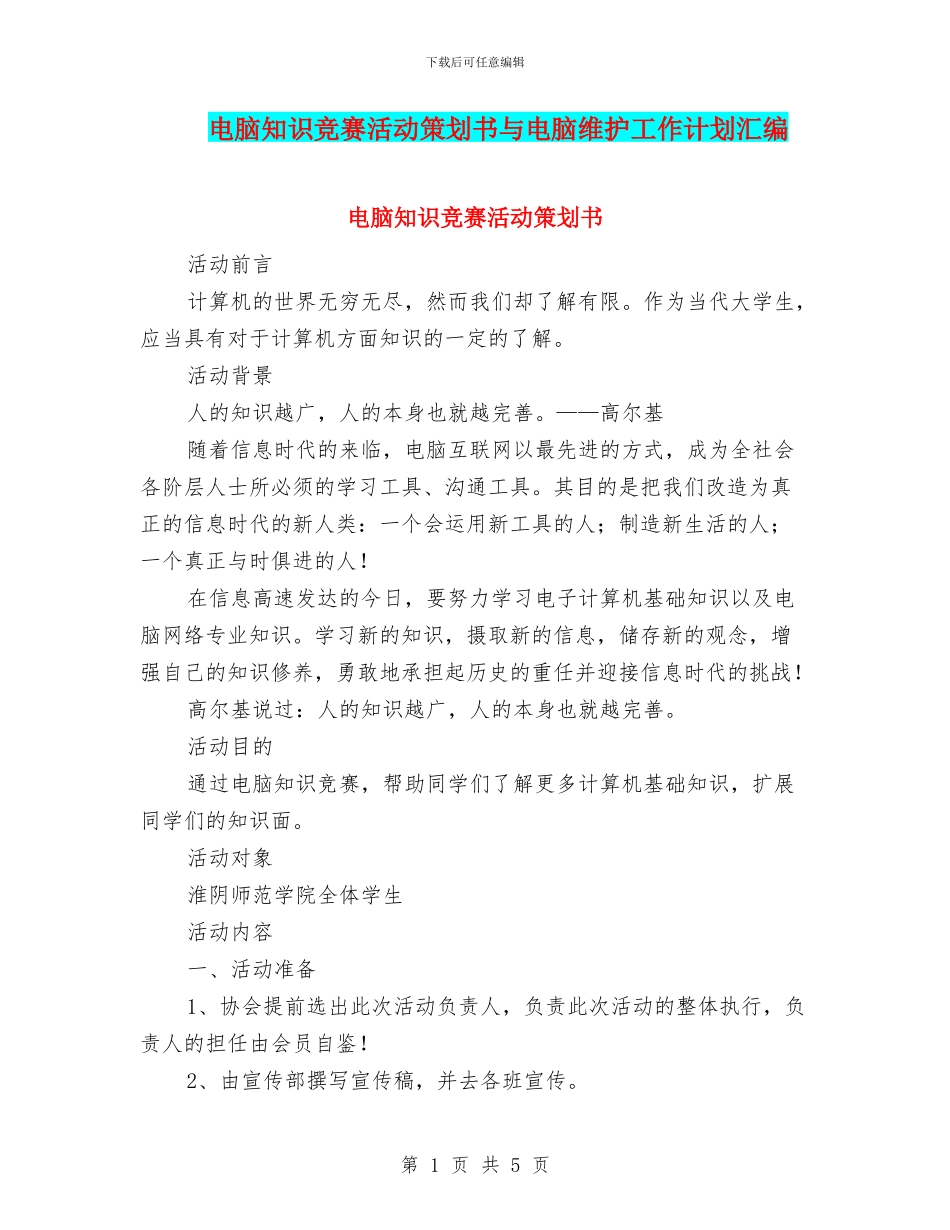 下载后可任意编辑

电脑知识竞赛活动策划书与电脑维护工作计划汇编

电脑知识竞赛活动策划书

活动前言

计算机的世界无穷无尽，然而我们却了解有限。作为当代大学生，应当具有对于计算机方面知识的一定的了解。

活动背景

人的知识越广，人的本身也就越完善。——高尔基

随着信息时代的来临，电脑互联网以最先进的方式，成为全社会各阶层人士所必须的学习工具、沟通工具。其目的是把我们改造为真正的信息时代的新人类：一个会运用新工具的人；制造新生活的人；一个真正与时俱进的人！

在信息高速发达的今日，要努力学习电子计算机基础知识以及电脑网络专业知识。学习新的知识，摄取新的信息，储存新的观念，增强自己的知识修养，勇敢地承担起历史的重任并迎接信息时代的挑战！

高尔基说过：人的知识越广，人的本身也就越完善。

活动目的

通过电脑知识竞赛，帮助同学们了解更多计算机基础知识，扩展同学们的知识面。

活动对象

淮阴师范学院全体学生

活动内容

一、活动准备

1、协会提前选出此次活动负责人，负责此次活动的整体执行，负责人的担任由会员自鉴！

2、由宣传部撰写宣传稿，并去各班宣传。

第 1 页 共 5 页